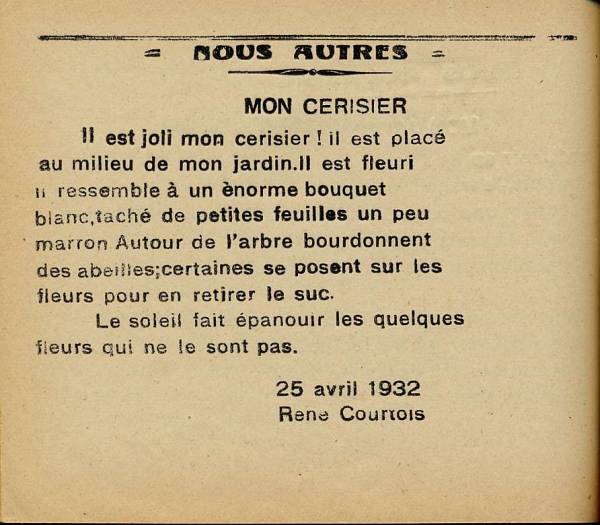 = NOUS AUTRES =

MON CERISIER

Il est joli mon cerisier ! il est placé au milieu de mon jardin.Il est fleuri il ressemble à un ènorme bouquet blanc,taché de petites feuilles un peu marron Autour de l'arbre bourdonnent des abeilles;certaines se posent sur les fleurs pour en retirer le suc.

Le soleil fait épanouir les quelques fleurs qui ne le sont pas.

25 avril 1932
Rene Courtois